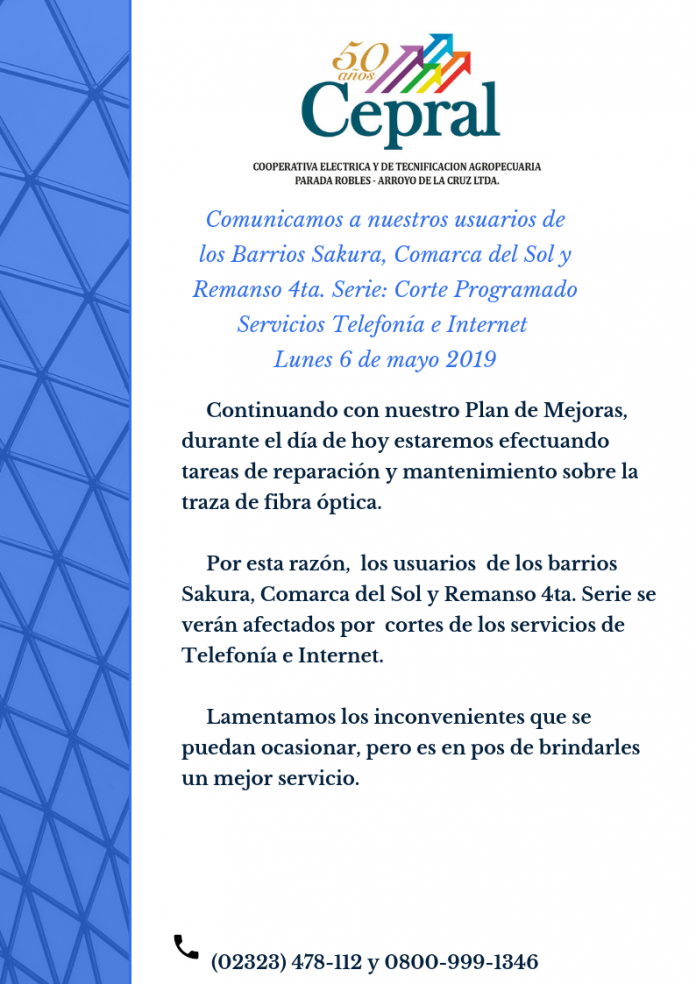 50 años
Cepral

COOPERATIVA ELECTRICA Y DE TECNIFICACION AGROPECUARIA
PARADA ROBLES - ARROYO DE LA CRUZ LTDA.

Comunicamos a nuestros usuarios de los Barrios Sakura, Comarca del Sol y Remanso 4ta. Serie: Corte Programado Servicios Telefonía e Internet
Lunes 6 de mayo 2019

Continuando con nuestro Plan de Mejoras, durante el día de hoy estaremos efectuando tareas de reparación y mantenimiento sobre la traza de fibra óptica.

Por esta razón, los usuarios de los barrios Sakura, Comarca del Sol y Remanso 4ta. Serie se verán afectados por cortes de los servicios de Telefonía e Internet.

Lamentamos los inconvenientes que se puedan ocasionar, pero es en pos de brindarles un mejor servicio.

(02323) 478-112 y 0800-999-1346